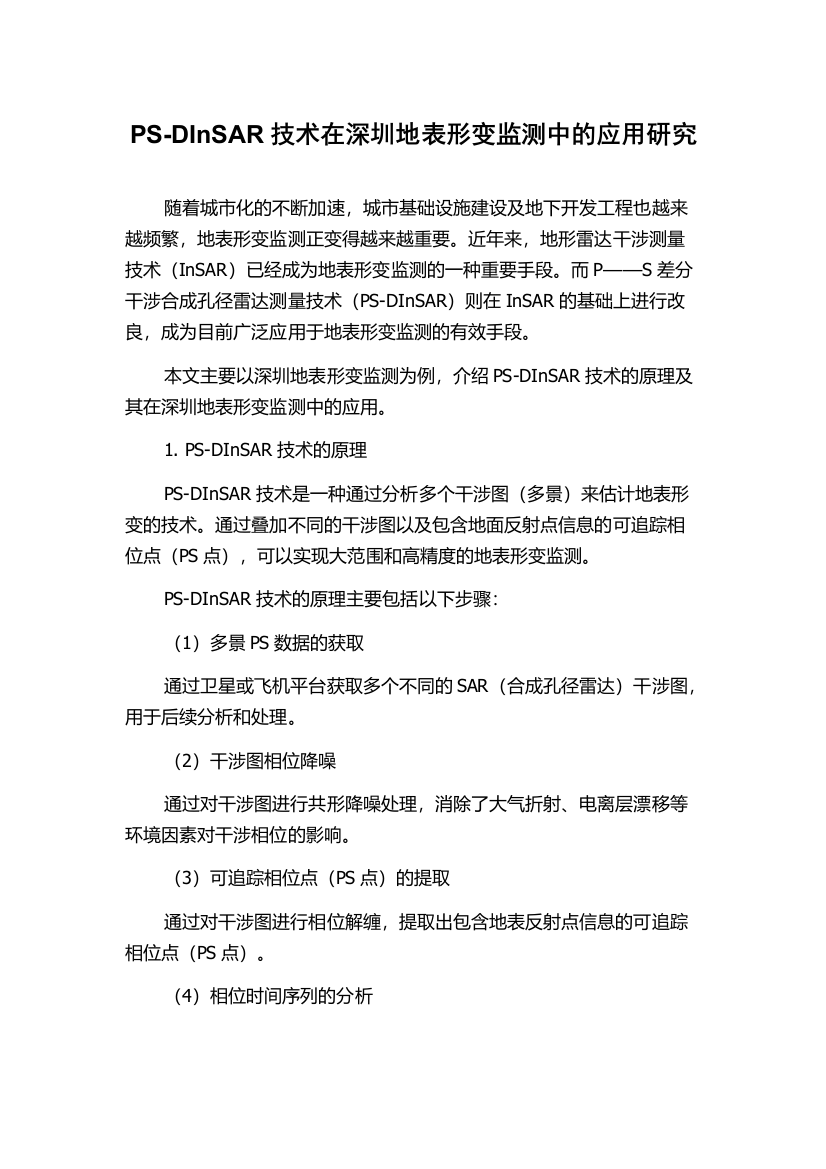 PS-DInSAR 技术在深圳地表形变监测中的应用研究

随着城市化的不断加速，城市基础设施建设及地下开发工程也越来越频繁，地表形变监测正变得越来越重要。近年来，地形雷达干涉测量技术（InSAR）已经成为地表形变监测的一种重要手段。而 P——S 差分干涉合成孔径雷达测量技术（PS-DInSAR）则在 InSAR 的基础上进行改良，成为目前广泛应用于地表形变监测的有效手段。

本文主要以深圳地表形变监测为例，介绍 PS-DInSAR 技术的原理及其在深圳地表形变监测中的应用。

1. PS-DInSAR 技术的原理

PS-DInSAR 技术是一种通过分析多个干涉图（多景）来估计地表形变的技术。通过叠加不同的干涉图以及包含地面反射点信息的可追踪相位点（PS 点），可以实现大范围和高精度的地表形变监测。

PS-DInSAR 技术的原理主要包括以下步骤：

（1）多景 PS 数据的获取

通过卫星或飞机平台获取多个不同的 SAR（合成孔径雷达）干涉图，用于后续分析和处理。

（2）干涉图相位降噪

通过对干涉图进行共形降噪处理，消除了大气折射、电离层漂移等环境因素对干涉相位的影响。

（3）可追踪相位点（PS 点）的提取

通过对干涉图进行相位解缠，提取出包含地表反射点信息的可追踪相位点（PS 点）。

（4）相位时间序列的分析